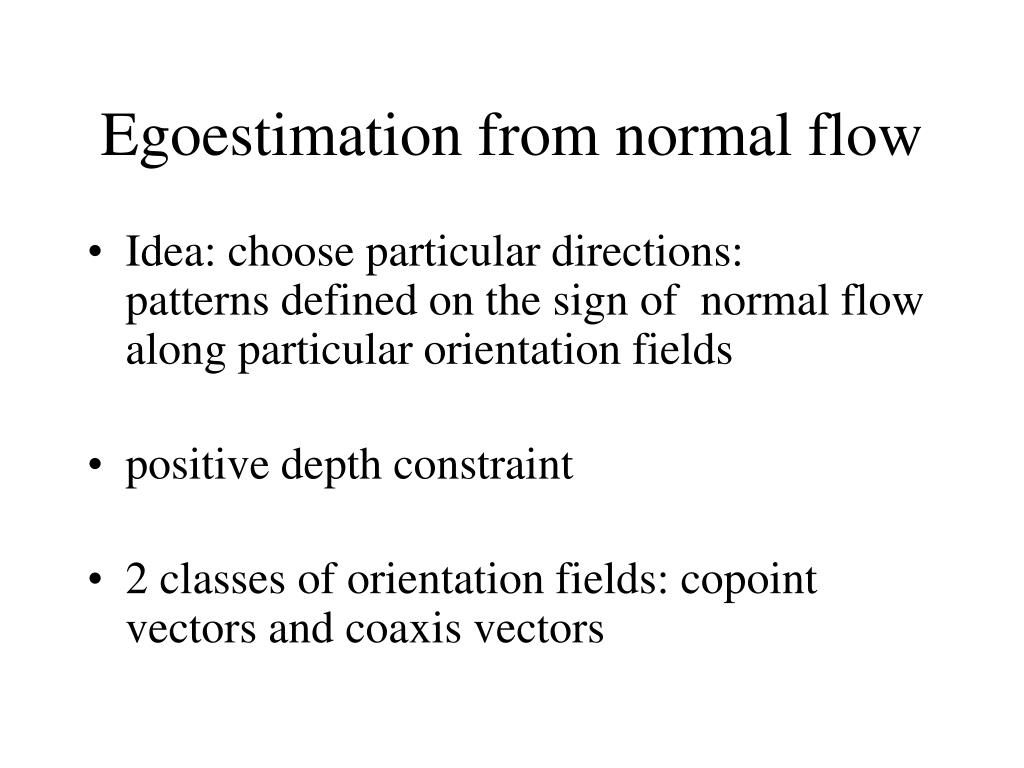 Egoestimation from normal flow

• Idea: choose particular directions: patterns defined on the sign of normal flow along particular orientation fields

• positive depth constraint

• 2 classes of orientation fields: copoint vectors and coaxis vectors